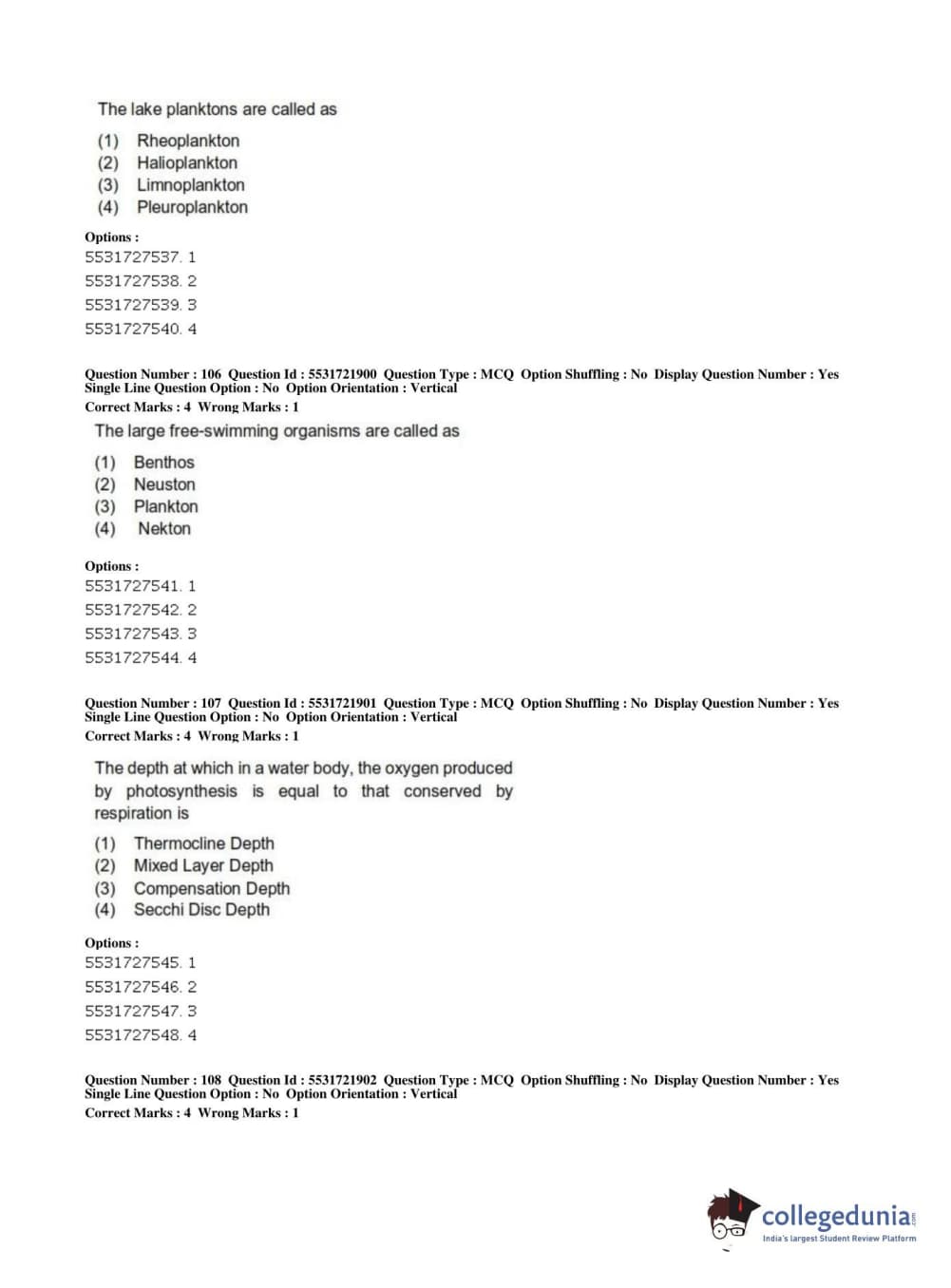 The lake planktons are called as

(1) Rheoplankton
(2) Halioplankton
(3) Limnoplankton
(4) Pleuroplankton

Options :
5531727537. 1
5531727538. 2
5531727539. 3
5531727540. 4

Question Number : 106 Question Id : 5531721900 Question Type : MCQ Option Shuffling : No Display Question Number : Yes Single Line Question Option : No Option Orientation : Vertical
Correct Marks : 4 Wrong Marks : 1

The large free-swimming organisms are called as

(1) Benthos
(2) Neuston
(3) Plankton
(4) Nekton

Options :
5531727541. 1
5531727542. 2
5531727543. 3
5531727544. 4

Question Number : 107 Question Id : 5531721901 Question Type : MCQ Option Shuffling : No Display Question Number : Yes Single Line Question Option : No Option Orientation : Vertical
Correct Marks : 4 Wrong Marks : 1

The depth at which in a water body, the oxygen produced by photosynthesis is equal to that conserved by respiration is

(1) Thermocline Depth
(2) Mixed Layer Depth
(3) Compensation Depth
(4) Secchi Disc Depth

Options :
5531727545. 1
5531727546. 2
5531727547. 3
5531727548. 4

Question Number : 108 Question Id : 5531721902 Question Type : MCQ Option Shuffling : No Display Question Number : Yes Single Line Question Option : No Option Orientation : Vertical
Correct Marks : 4 Wrong Marks : 1

collegedunia.com
India's largest Student Review Platform